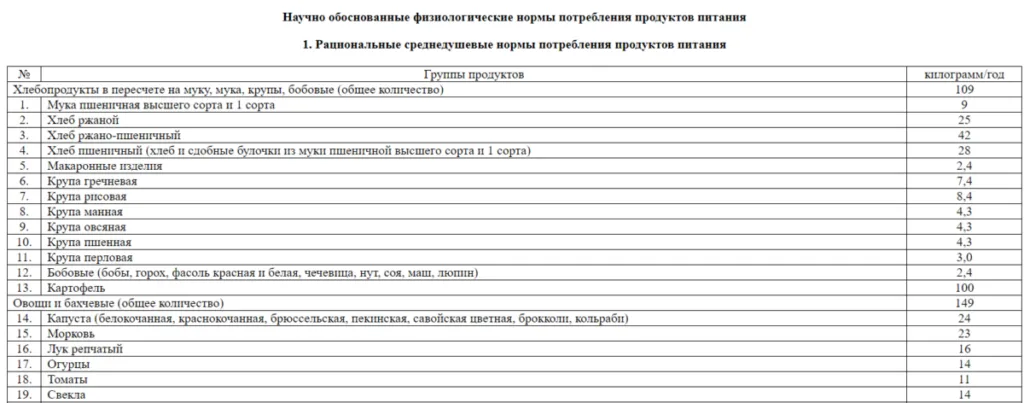 Научно обоснованные физиологические нормы потребления продуктов питания

1. Рациональные среднедушевые нормы потребления продуктов питания

| № | Группы продуктов | килограмм/год |
|---|---|---|
| Хлебопродукты в пересчете на муку, мука, крупы, бобовые (общее количество) | | 109 |
| 1. | Мука пшеничная высшего сорта и 1 сорта | 9 |
| 2. | Хлеб ржаной | 25 |
| 3. | Хлеб ржано-пшеничный | 42 |
| 4. | Хлеб пшеничный (хлеб и сдобные булочки из муки пшеничной высшего сорта и 1 сорта) | 28 |
| 5. | Макаронные изделия | 2,4 |
| 6. | Крупа гречневая | 7,4 |
| 7. | Крупа рисовая | 8,4 |
| 8. | Крупа манная | 4,3 |
| 9. | Крупа овсяная | 4,3 |
| 10. | Крупа пшенная | 4,3 |
| 11. | Крупа перловая | 3,0 |
| 12. | Бобовые (бобы, горох, фасоль красная и белая, чечевица, нут, соя, маш, люпин) | 2,4 |
| 13. | Картофель | 100 |
| Овощи и бахчевые (общее количество) | | 149 |
| 14. | Капуста (белокочанная, краснокочанная, брюссельская, пекинская, савойская цветная, брокколи, кольраби) | 24 |
| 15. | Морковь | 23 |
| 16. | Лук репчатый | 16 |
| 17. | Огурцы | 14 |
| 18. | Томаты | 11 |
| 19. | Свекла | 14 |